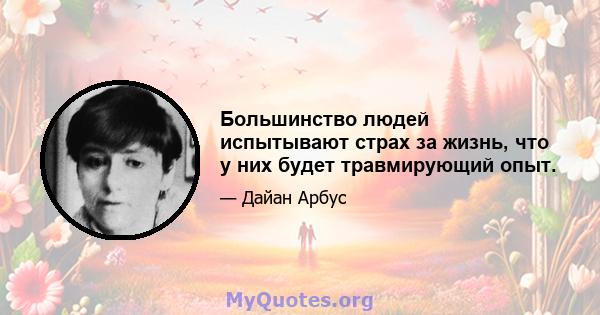 Большинство людей испытывают страх за жизнь, что у них будет травмирующий опыт.

— Дайан Арбус

MyQuotes.org